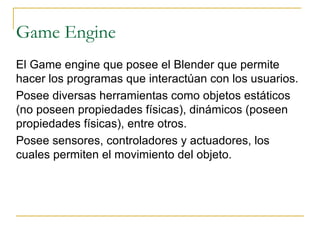 Game Engine

El Game engine que posee el Blender que permite hacer los programas que interactúan con los usuarios.

Posee diversas herramientas como objetos estáticos (no poseen propiedades físicas), dinámicos (poseen propiedades físicas), entre otros.

Posee sensores, controladores y actuadores, los cuales permiten el movimiento del objeto.